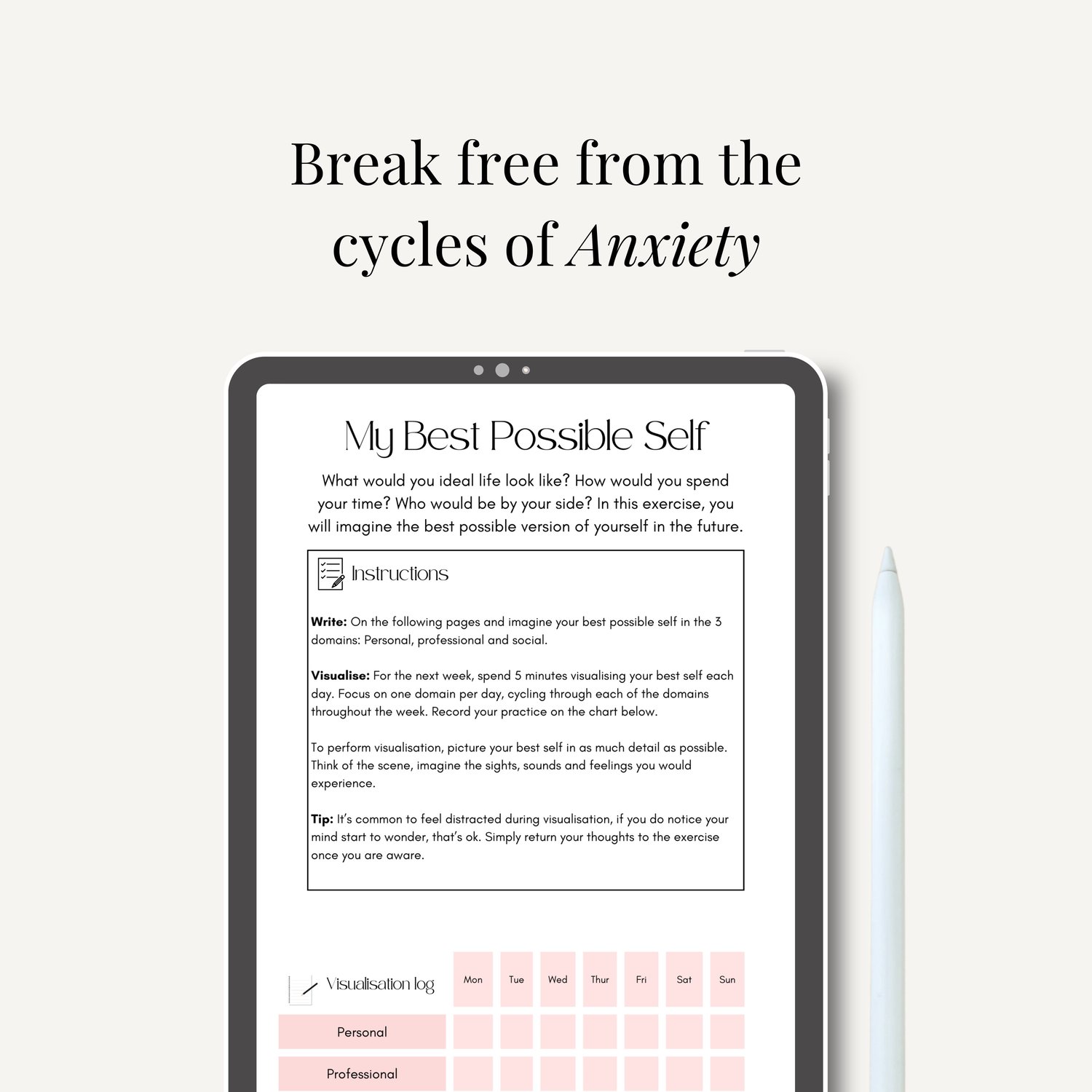 Break free from the cycles of Anxiety

My Best Possible Self

What would you ideal life look like? How would you spend your time? Who would be by your side? In this exercise, you will imagine the best possible version of yourself in the future.

Instructions

Write: On the following pages and imagine your best possible self in the 3 domains: Personal, professional and social.

Visualise: For the next week, spend 5 minutes visualising your best self each day. Focus on one domain per day, cycling through each of the domains throughout the week. Record your practice on the chart below.

To perform visualisation, picture your best self in as much detail as possible. Think of the scene, imagine the sights, sounds and feelings you would experience.

Tip: It's common to feel distracted during visualisation, if you do notice your mind start to wonder, that's ok. Simply return your thoughts to the exercise once you are aware.

| Visualisation log | Mon | Tue | Wed | Thur | Fri | Sat | Sun |
|---|---|---|---|---|---|---|---|
| Personal | | | | | | | |
| Professional | | | | | | | |